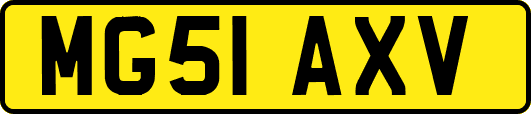 MG51 AXV